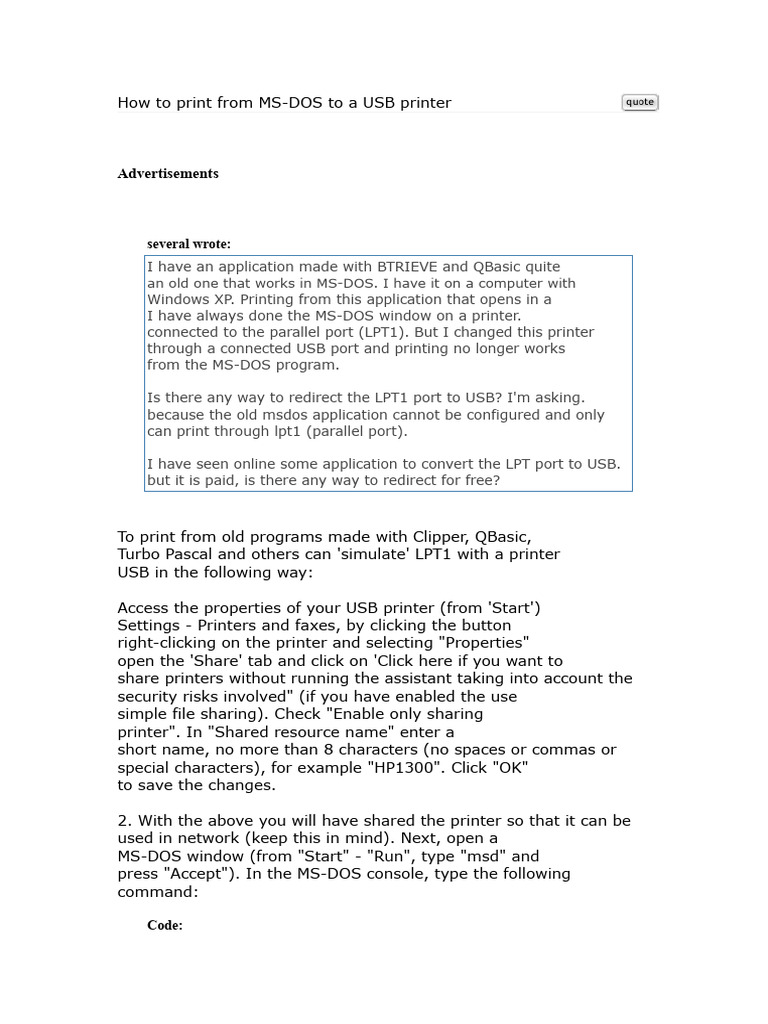 How to print from MS-DOS to a USB printer

quote

Advertisements

several wrote:

I have an application made with BTRIEVE and QBasic quite an old one that works in MS-DOS. I have it on a computer with Windows XP. Printing from this application that opens in a I have always done the MS-DOS window on a printer. connected to the parallel port (LPT1). But I changed this printer through a connected USB port and printing no longer works from the MS-DOS program.

Is there any way to redirect the LPT1 port to USB? I'm asking. because the old msdos application cannot be configured and only can print through lpt1 (parallel port).

I have seen online some application to convert the LPT port to USB. but it is paid, is there any way to redirect for free?

To print from old programs made with Clipper, QBasic, Turbo Pascal and others can 'simulate' LPT1 with a printer USB in the following way:

Access the properties of your USB printer (from 'Start') Settings - Printers and faxes, by clicking the button right-clicking on the printer and selecting "Properties" open the 'Share' tab and click on 'Click here if you want to share printers without running the assistant taking into account the security risks involved" (if you have enabled the use simple file sharing). Check "Enable only sharing printer". In "Shared resource name" enter a short name, no more than 8 characters (no spaces or commas or special characters), for example "HP1300". Click "OK" to save the changes.

2. With the above you will have shared the printer so that it can be used in network (keep this in mind). Next, open a MS-DOS window (from "Start" - "Run", type "msd" and press "Accept"). In the MS-DOS console, type the following command:

Code: